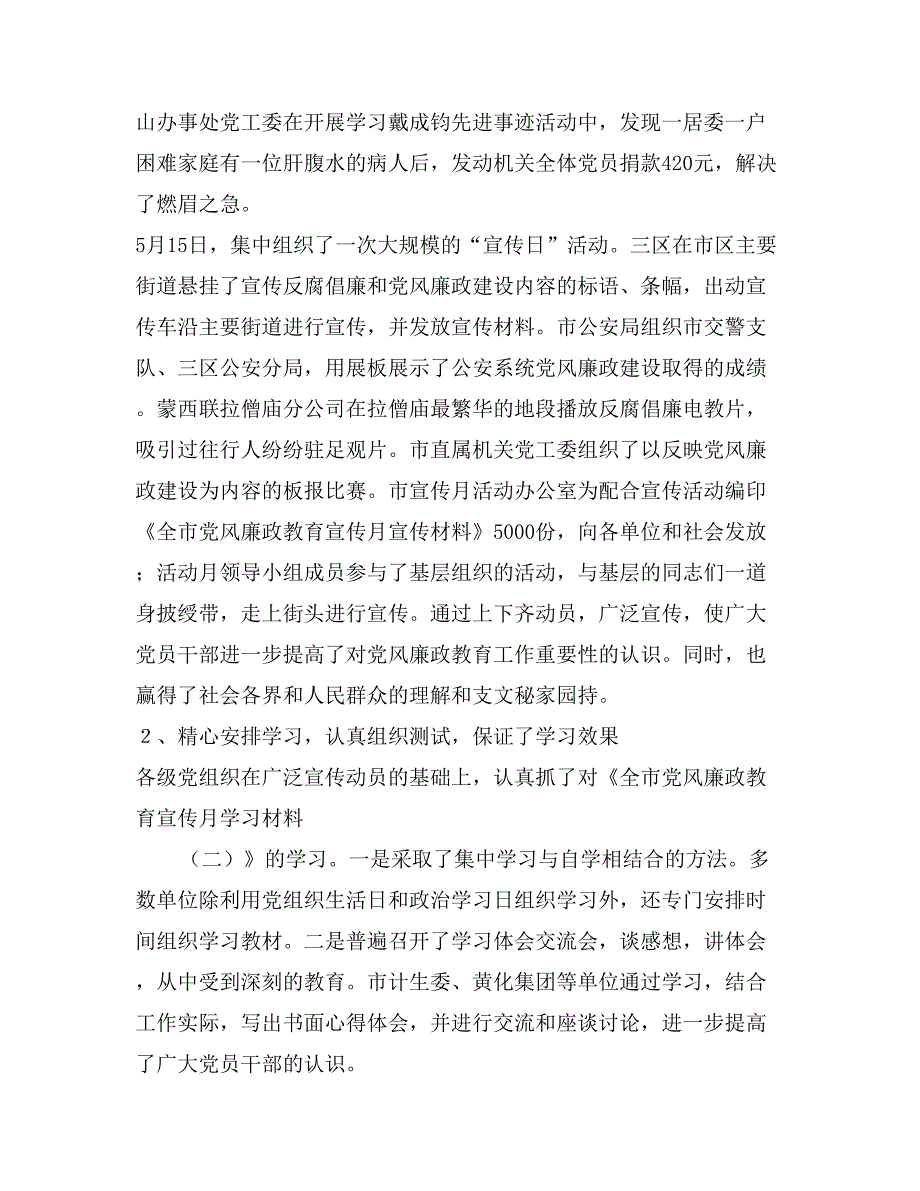 山办事处党工委在开展学习戴成钧先进事迹活动中，发现一居委一户困难家庭有一位肝腹水的病人后，发动机关全体党员捐款420元，解决了燃眉之急。

5月15日，集中组织了一次大规模的“宣传日”活动。三区在市区主要街道悬挂了宣传反腐倡廉和党风廉政建设内容的标语、条幅，出动宣传车沿主要街道进行宣传，并发放宣传材料。市公安局组织市交警支队、三区公安分局，用展板展示了公安系统党风廉政建设取得的成绩。蒙西联拉僧庙分公司在拉僧庙最繁华的地段播放反腐倡廉电教片，吸引过往行人纷纷驻足观片。市直属机关党工委组织了以反映党风廉政建设为内容的板报比赛。市宣传月活动办公室为配合宣传活动编印《全市党风廉政教育宣传月宣传材料》5000份，向各单位和社会发放；活动月领导小组成员参与了基层组织的活动，与基层的同志们一道身披绶带，走上街头进行宣传。通过上下齐动员，广泛宣传，使广大党员干部进一步提高了对党风廉政教育工作重要性的认识。同时，也赢得了社会各界和人民群众的理解和支文秘家园持。

2、精心安排学习，认真组织测试，保证了学习效果

各级党组织在广泛宣传动员的基础上，认真抓了对《全市党风廉政教育宣传月学习材料

（二）》的学习。一是采取了集中学习与自学相结合的方法。多数单位除利用党组织生活日和政治学习日组织学习外，还专门安排时间组织学习教材。二是普遍召开了学习体会交流会，谈感想，讲体会，从中受到深刻的教育。市计生委、黄化集团等单位通过学习，结合工作实际，写出书面心得体会，并进行交流和座谈讨论，进一步提高了广大党员干部的认识。